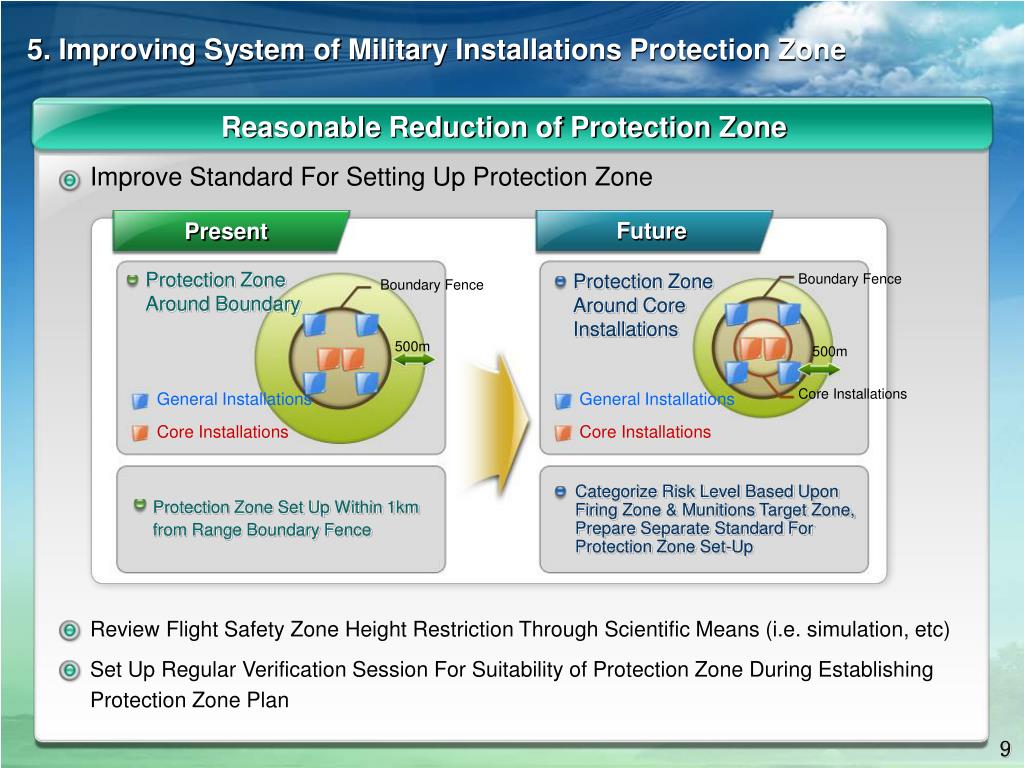 5. Improving System of Military Installations Protection Zone

Reasonable Reduction of Protection Zone

Improve Standard For Setting Up Protection Zone

Present

Protection Zone Around Boundary

Boundary Fence

500m

General Installations

Core Installations

Protection Zone Set Up Within 1km from Range Boundary Fence

Future

Protection Zone Around Core Installations

Boundary Fence

500m

Core Installations

General Installations

Core Installations

Categorize Risk Level Based Upon Firing Zone & Munitions Target Zone, Prepare Separate Standard For Protection Zone Set-Up

Review Flight Safety Zone Height Restriction Through Scientific Means (i.e. simulation, etc)

Set Up Regular Verification Session For Suitability of Protection Zone During Establishing Protection Zone Plan

9